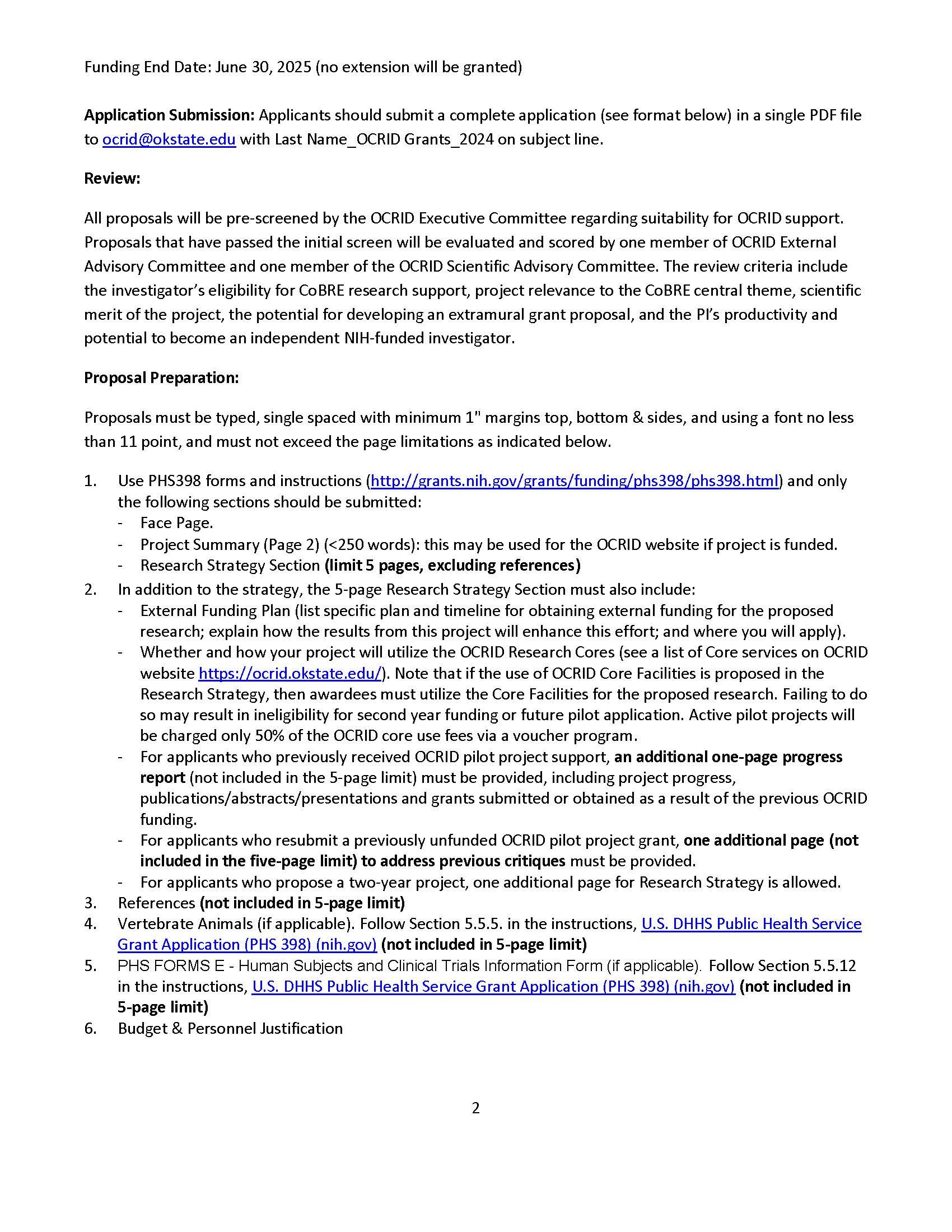 Funding End Date: June 30, 2025 (no extension will be granted)

Application Submission: Applicants should submit a complete application (see format below) in a single PDF file to ocrid@okstate.edu with Last Name_OCRID Grants_2024 on subject line.

Review:

All proposals will be pre-screened by the OCRID Executive Committee regarding suitability for OCRID support. Proposals that have passed the initial screen will be evaluated and scored by one member of OCRID External Advisory Committee and one member of the OCRID Scientific Advisory Committee. The review criteria include the investigator's eligibility for CoBRE research support, project relevance to the CoBRE central theme, scientific merit of the project, the potential for developing an extramural grant proposal, and the PI's productivity and potential to become an independent NIH-funded investigator.

Proposal Preparation:

Proposals must be typed, single spaced with minimum 1" margins top, bottom & sides, and using a font no less than 11 point, and must not exceed the page limitations as indicated below.

1. Use PHS398 forms and instructions (http://grants.nih.gov/grants/funding/phs398/phs398.html) and only the following sections should be submitted:
- Face Page.
- Project Summary (Page 2) (<250 words): this may be used for the OCRID website if project is funded.
- Research Strategy Section (limit 5 pages, excluding references)
2. In addition to the strategy, the 5-page Research Strategy Section must also include:
- External Funding Plan (list specific plan and timeline for obtaining external funding for the proposed research; explain how the results from this project will enhance this effort; and where you will apply).
- Whether and how your project will utilize the OCRID Research Cores (see a list of Core services on OCRID website https://ocrid.okstate.edu/). Note that if the use of OCRID Core Facilities is proposed in the Research Strategy, then awardees must utilize the Core Facilities for the proposed research. Failing to do so may result in ineligibility for second year funding or future pilot application. Active pilot projects will be charged only 50% of the OCRID core use fees via a voucher program.
- For applicants who previously received OCRID pilot project support, an additional one-page progress report (not included in the 5-page limit) must be provided, including project progress, publications/abstracts/presentations and grants submitted or obtained as a result of the previous OCRID funding.
- For applicants who resubmit a previously unfunded OCRID pilot project grant, one additional page (not included in the five-page limit) to address previous critiques must be provided.
- For applicants who propose a two-year project, one additional page for Research Strategy is allowed.
3. References (not included in 5-page limit)
4. Vertebrate Animals (if applicable). Follow Section 5.5.5. in the instructions, U.S. DHHS Public Health Service Grant Application (PHS 398) (nih.gov) (not included in 5-page limit)
5. PHS FORMS E - Human Subjects and Clinical Trials Information Form (if applicable). Follow Section 5.5.12 in the instructions, U.S. DHHS Public Health Service Grant Application (PHS 398) (nih.gov) (not included in 5-page limit)
6. Budget & Personnel Justification

2